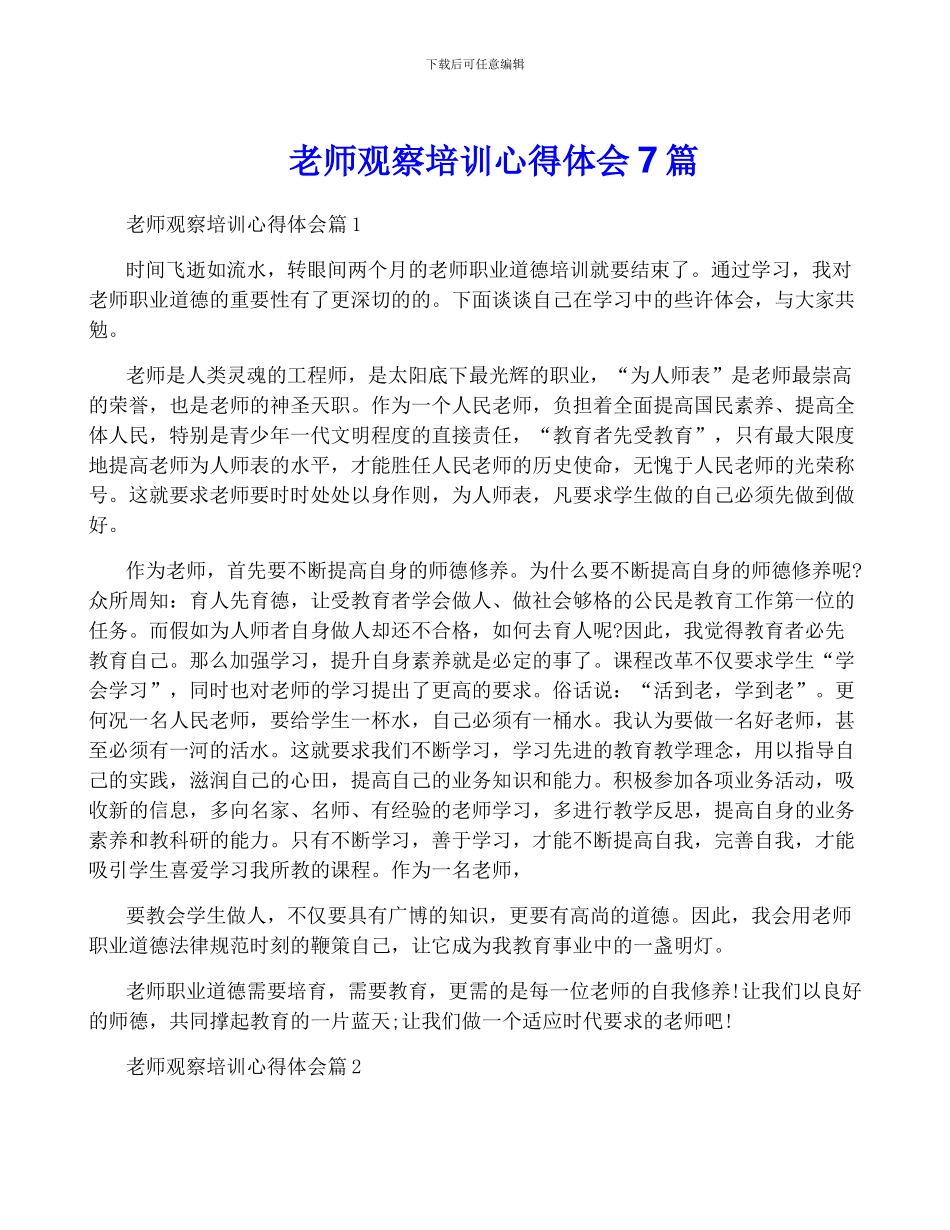 下载后可任意编辑

老师观察培训心得体会7篇

老师观察培训心得体会篇1

时间飞逝如流水，转眼间两个月的老师职业道德培训就要结束了。通过学习，我对老师职业道德的重要性有了更深切的的。下面谈谈自己在学习中的些许体会，与大家共勉。

老师是人类灵魂的工程师，是太阳底下最光辉的职业，“为人师表”是老师最崇高的荣誉，也是老师的神圣天职。作为一个人民老师，负担着全面提高国民素养、提高全体人民，特别是青少年一代文明程度的直接责任，“教育者先受教育”，只有最大限度地提高老师为人师表的水平，才能胜任人民老师的历史使命，无愧于人民老师的光荣称号。这就要求老师要时时处处以身作则，为人师表，凡要求学生做的自己必须先做到做好。

作为老师，首先要不断提高自身的师德修养。为什么要不断提高自身的师德修养呢?众所周知：育人先育德，让受教育者学会做人、做社会够格的公民是教育工作第一位的任务。而假如为人师者自身做人却还不合格，如何去育人呢?因此，我觉得教育者必先教育自己。那么加强学习，提升自身素养就是必定的事了。课程改革不仅要求学生“学会学习”，同时也对老师的学习提出了更高的要求。俗话说：“活到老，学到老”。更何况一名人民老师，要给学生一杯水，自己必须有一桶水。我认为要做一名好老师，甚至必须有一河的活水。这就要求我们不断学习，学习先进的教育教学理念，用以指导自己的实践，滋润自己的心田，提高自己的业务知识和能力。积极参加各项业务活动，吸收新的信息，多向名家、名师、有经验的老师学习，多进行教学反思，提高自身的业务素养和教科研的能力。只有不断学习，善于学习，才能不断提高自我，完善自我，才能吸引学生喜爱学习我所教的课程。作为一名老师，

要教会学生做人，不仅要具有广博的知识，更要有高尚的道德。因此，我会用老师职业道德法律规范时刻的鞭策自己，让它成为我教育事业中的一盏明灯。

老师职业道德需要培育，需要教育，更需的是每一位老师的自我修养!让我们以良好的师德，共同撑起教育的一片蓝天;让我们做一个适应时代要求的老师吧!

老师观察培训心得体会篇2